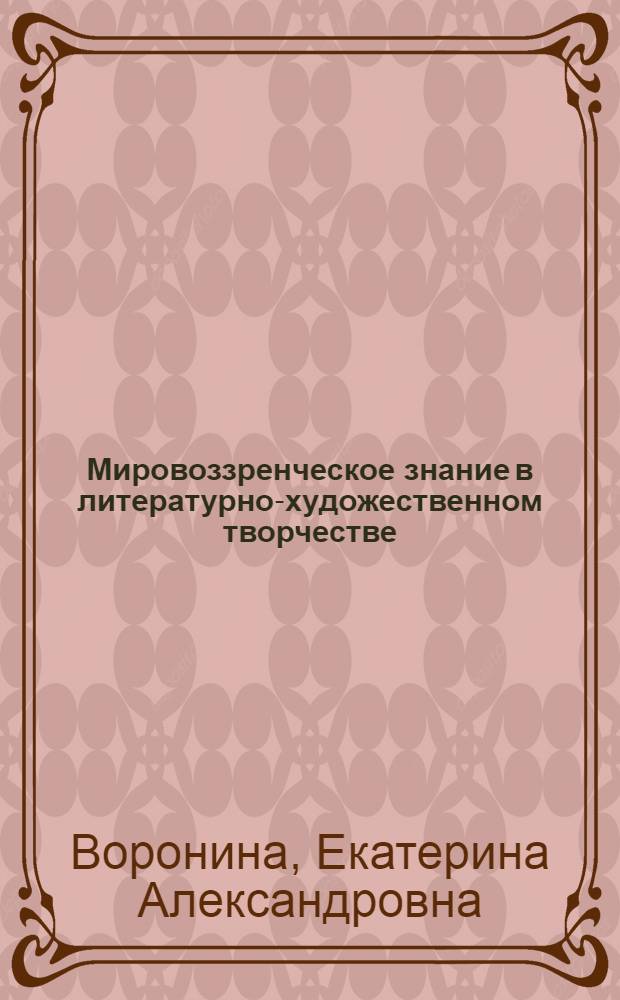 Мировоззренческое знание в литературно-художественном творчестве

Воронина, Екатерина Александровна